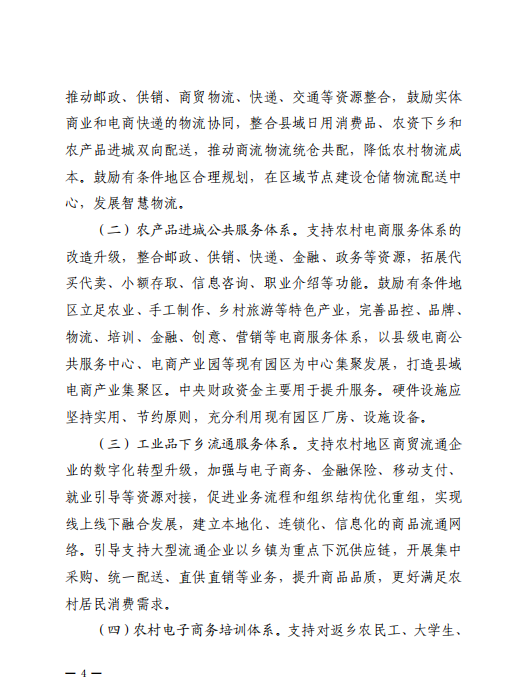 推动邮政、供销、商贸物流、快递、交通等资源整合，鼓励实体商业和电商快递的物流协同，整合县域日用消费品、农资下乡和农产品进城双向配送，推动商流物流统仓共配，降低农村物流成本。鼓励有条件地区合理规划，在区域节点建设仓储物流配送中心，发展智慧物流。

（二）农产品进城公共服务体系。支持农村电商服务体系的改造升级，整合邮政、供销、快递、金融、政务等资源，拓展代买代卖、小额存取、信息咨询、职业介绍等功能。鼓励有条件地区立足农业、手工制作、乡村旅游等特色产业，完善品控、品牌、物流、培训、金融、创意、营销等电商服务体系，以县级电商公共服务中心、电商产业园等现有园区为中心集聚发展，打造县域电商产业集聚区。中央财政资金主要用于提升服务。硬件设施应坚持实用、节约原则，充分利用现有园区厂房、设施设备。

（三）工业品下乡流通服务体系。支持农村地区商贸流通企业的数字化转型升级，加强与电子商务、金融保险、移动支付、就业引导等资源对接，促进业务流程和组织结构优化重组，实现线上线下融合发展，建立本地化、连锁化、信息化的商品流通网络。引导支持大型流通企业以乡镇为重点下沉供应链，开展集中采购、统一配送、直供直销等业务，提升商品品质，更好满足农村居民消费需求。

（四）农村电子商务培训体系。支持对返乡农民工、大学生、

— 4 —